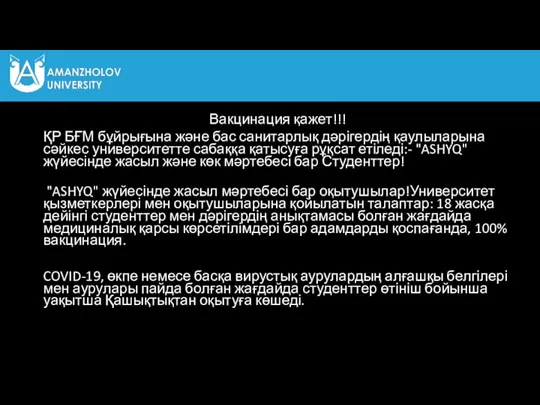 AMANZHOLOV UNIVERSITY

Вакцинация қажет!!!

ҚР БҒМ бұйрығына және бас санитарлық дәрігердің қаулыларына сәйкес университетте сабаққа қатысуға рұқсат етіледі:- "ASHYQ" жүйесінде жасыл және көк мәртебесі бар Студенттер!

"ASHYQ" жүйесінде жасыл мәртебесі бар оқытушылар!Университет қызметкерлері мен оқытушыларына қойылатын талаптар: 18 жасқа дейінгі студенттер мен дәрігердің анықтамасы болған жағдайда медициналық қарсы көрсетілімдері бар адамдарды қоспағанда, 100% вакцинация.

COVID-19, өкпе немесе басқа вирустық аурулардың алғашқы белгілері мен аурулары пайда болған жағдайда студенттер өтініш бойынша уақытша Қашықтықтан оқытуға көшеді.